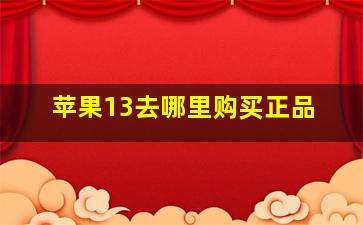 苹果13去哪里购买正品